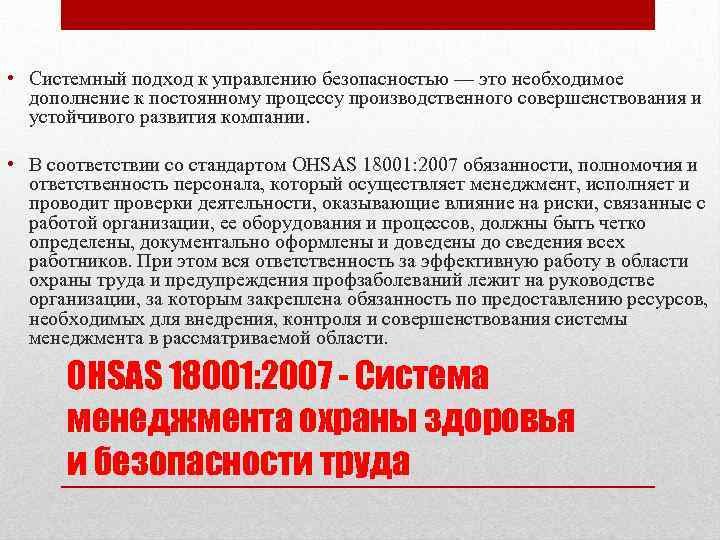 • Системный подход к управлению безопасностью — это необходимое дополнение к постоянному процессу производственного совершенствования и устойчивого развития компании.

• В соответствии со стандартом OHSAS 18001:2007 обязанности, полномочия и ответственность персонала, который осуществляет менеджмент, исполняет и проводит проверки деятельности, оказывающие влияние на риски, связанные с работой организации, ее оборудования и процессов, должны быть четко определены, документально оформлены и доведены до сведения всех работников. При этом вся ответственность за эффективную работу в области охраны труда и предупреждения профзаболеваний лежит на руководстве организации, за которым закреплена обязанность по предоставлению ресурсов, необходимых для внедрения, контроля и совершенствования системы менеджмента в рассматриваемой области.

OHSAS 18001:2007 - Система менеджмента охраны здоровья и безопасности труда